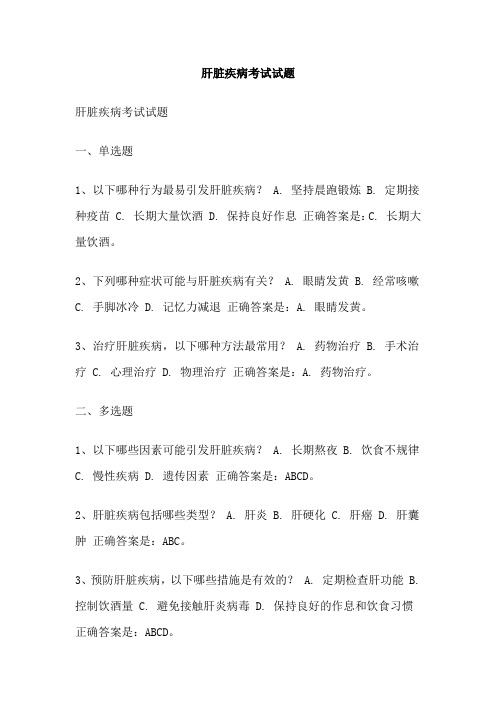 肝脏疾病考试试题

肝脏疾病考试试题

一、单选题

1、以下哪种行为最易引发肝脏疾病？ A. 坚持晨跑锻炼 B. 定期接种疫苗 C. 长期大量饮酒 D. 保持良好作息 正确答案是：C. 长期大量饮酒。

2、下列哪种症状可能与肝脏疾病有关？ A. 眼睛发黄 B. 经常咳嗽 C. 手脚冰冷 D. 记忆力减退 正确答案是：A. 眼睛发黄。

3、治疗肝脏疾病，以下哪种方法最常用？ A. 药物治疗 B. 手术治疗 C. 心理治疗 D. 物理治疗 正确答案是：A. 药物治疗。

二、多选题

1、以下哪些因素可能引发肝脏疾病？ A. 长期熬夜 B. 饮食不规律 C. 慢性疾病 D. 遗传因素 正确答案是：ABCD。

2、肝脏疾病包括哪些类型？ A. 肝炎 B. 肝硬化 C. 肝癌 D. 肝囊肿 正确答案是：ABC。

3、预防肝脏疾病，以下哪些措施是有效的？ A. 定期检查肝功能 B. 控制饮酒量 C. 避免接触肝炎病毒 D. 保持良好的作息和饮食习惯 正确答案是：ABCD。